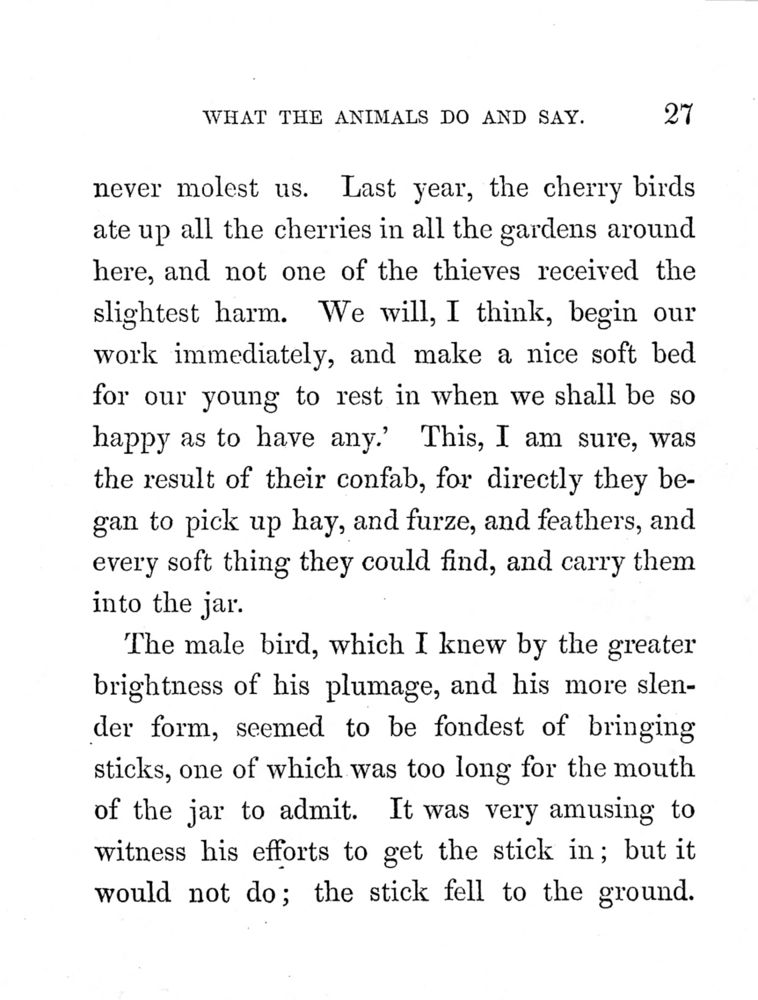 WHAT THE ANIMALS DO AND SAY. 27

never molest us. Last year, the cherry birds ate up all the cherries in all the gardens around here, and not one of the thieves received the slightest harm. We will, I think, begin our work immediately, and make a nice soft bed for our young to rest in when we shall be so happy as to have any.' This, I am sure, was the result of their confab, for directly they began to pick up hay, and furze, and feathers, and every soft thing they could find, and carry them into the jar.

The male bird, which I knew by the greater brightness of his plumage, and his more slender form, seemed to be fondest of bringing sticks, one of which was too long for the mouth of the jar to admit. It was very amusing to witness his efforts to get the stick in; but it would not do; the stick fell to the ground.